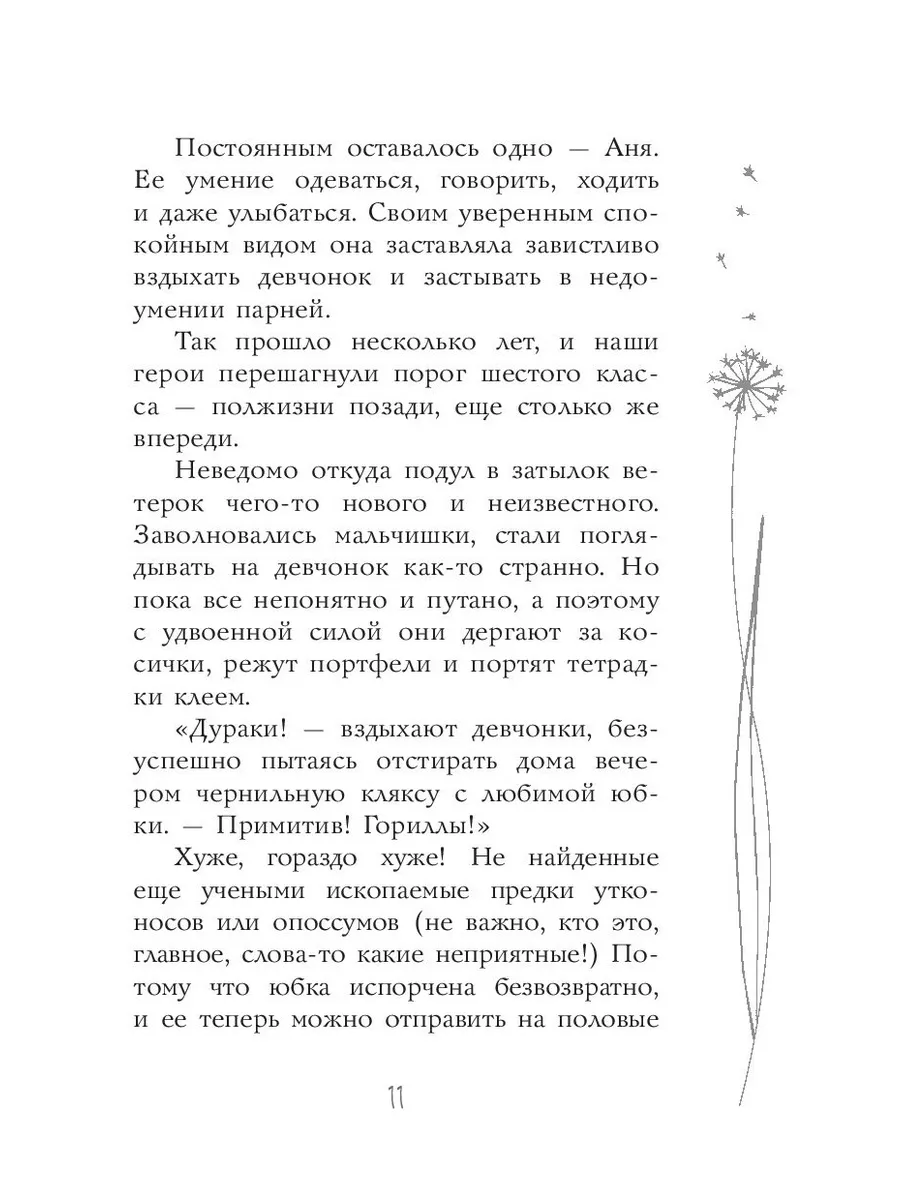 Постоянным оставалось одно — Аня. Ее умение одеваться, говорить, ходить и даже улыбаться. Своим уверенным спокойным видом она заставляла завистливо вздыхать девчонок и застывать в недоумении парней.

Так прошло несколько лет, и наши герои перешагнули порог шестого класса — полжизни позади, еще столько же впереди.

Неведомо откуда подул в затылок ветерок чего-то нового и неизвестного. Заволновались мальчишки, стали поглядывать на девчонок как-то странно. Но пока все непонятно и путано, а поэтому с удвоенной силой они дергают за косички, режут портфели и портят тетрадки клеем.

«Дураки! — вздыхают девчонки, безуспешно пытаясь отстирать дома вечером чернильную кляксу с любимой юбки. — Примитив! Гориллы!»

Хуже, гораздо хуже! Не найденные еще учеными ископаемые предки утконосов или опоссумов (не важно, кто это, главное, слова-то какие неприятные!) Потому что юбка испорчена безвозвратно, и ее теперь можно отправить на половые

11